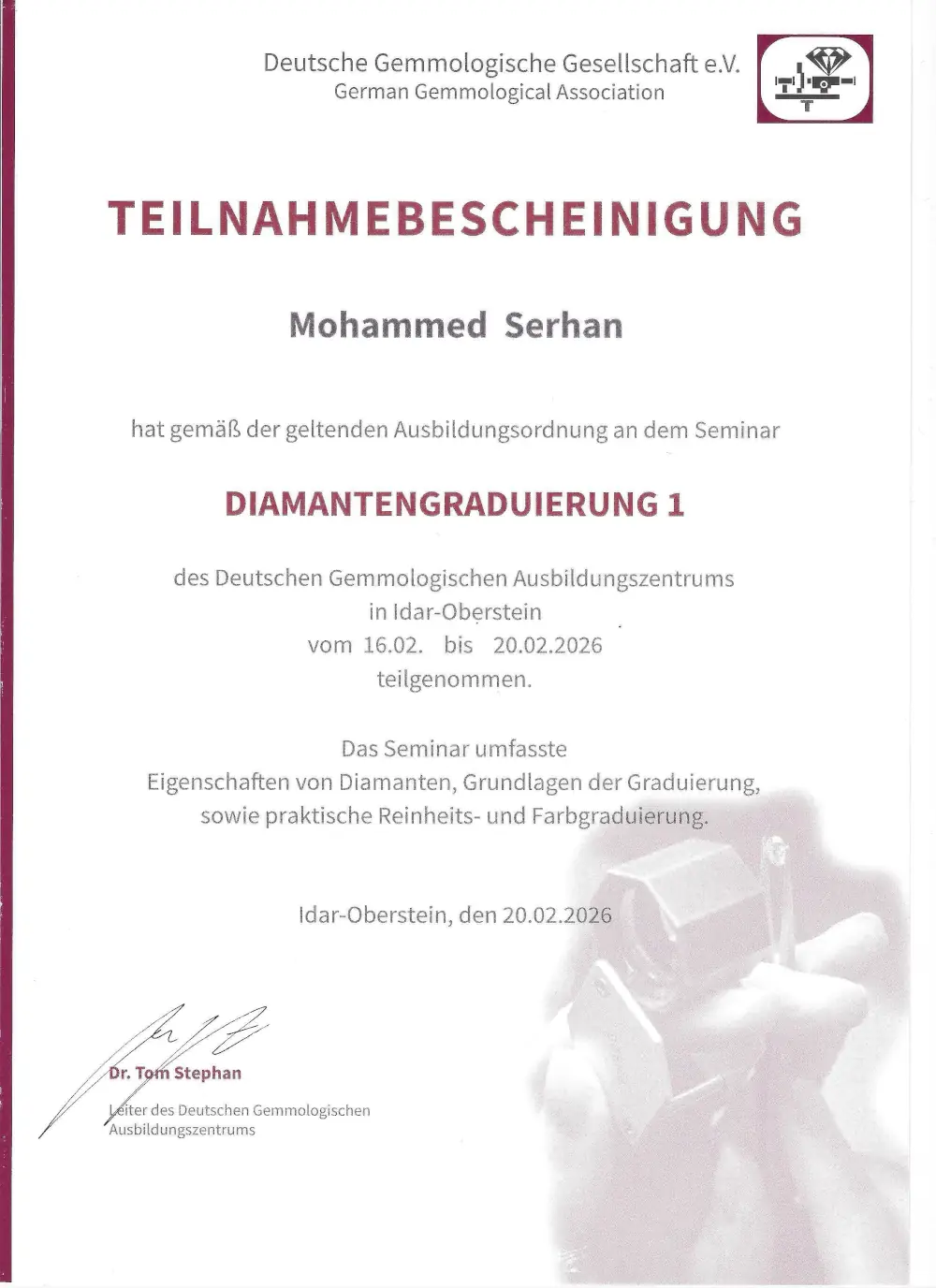 Deutsche Gemmologische Gesellschaft e.V.
German Gemmological Association

TEILNAHMEBESCHEINIGUNG

Mohammed Serhan

hat gemäß der geltenden Ausbildungsordnung an dem Seminar

DIAMANTENGRADUIERUNG 1

des Deutschen Gemmologischen Ausbildungszentrums
in Idar-Oberstein
vom 16.02. bis 20.02.2026
teilgenommen.

Das Seminar umfasste
Eigenschaften von Diamanten, Grundlagen der Graduierung,
sowie praktische Reinheits- und Farbgraduierung.

Idar-Oberstein, den 20.02.2026

Dr. Tom Stephan
Leiter des Deutschen Gemmologischen Ausbildungszentrums